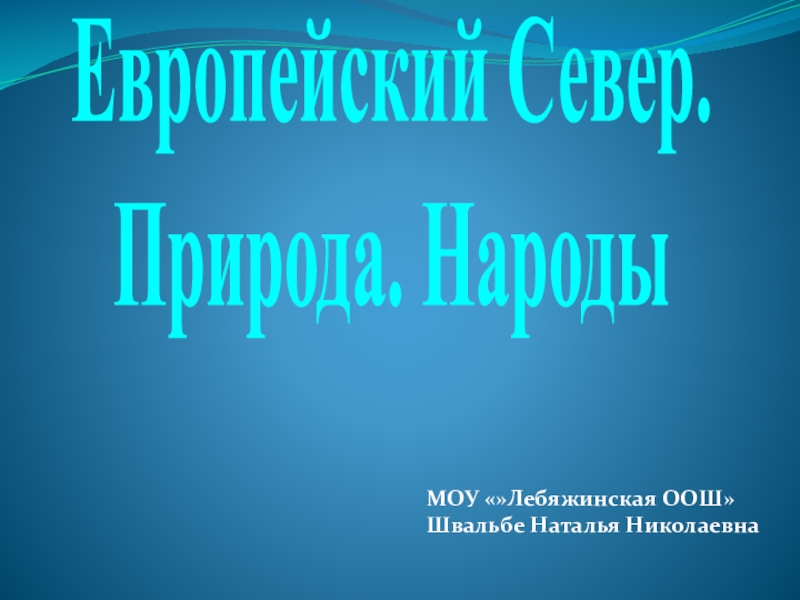 Европейский Север.
Природа. Народы

МОУ «»Лебяжинская ООШ»
Швальбе Наталья Николаевна